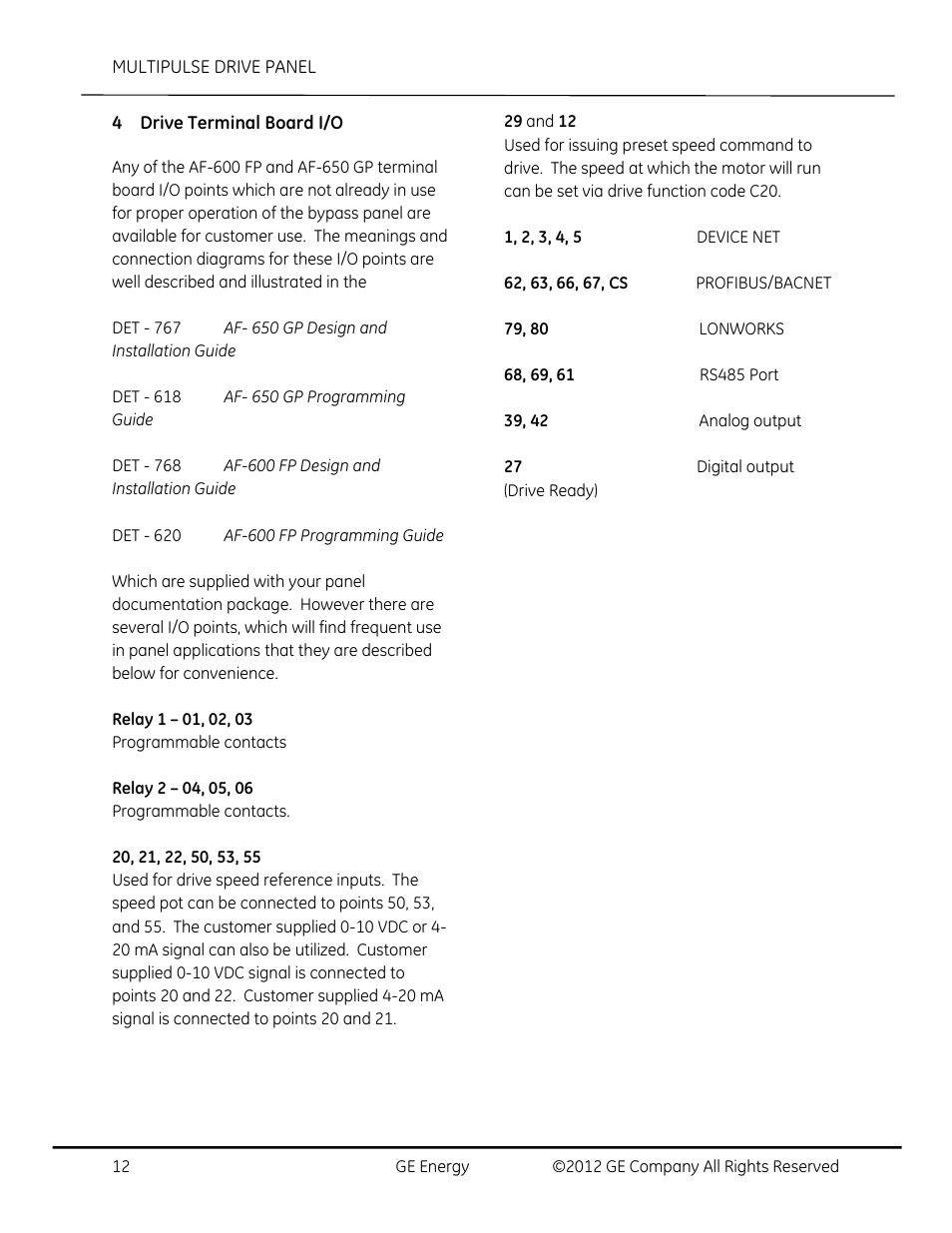 MULTIPULSE DRIVE PANEL

4 Drive Terminal Board I/O

Any of the AF-600 FP and AF-650 GP terminal board I/O points which are not already in use for proper operation of the bypass panel are available for customer use. The meanings and connection diagrams for these I/O points are well described and illustrated in the

DET - 767 AF- 650 GP Design and Installation Guide

DET - 618 AF- 650 GP Programming Guide

DET - 768 AF-600 FP Design and Installation Guide

DET - 620 AF-600 FP Programming Guide

Which are supplied with your panel documentation package. However there are several I/O points, which will find frequent use in panel applications that they are described below for convenience.

Relay 1 – 01, 02, 03
Programmable contacts

Relay 2 – 04, 05, 06
Programmable contacts.

20, 21, 22, 50, 53, 55
Used for drive speed reference inputs. The speed pot can be connected to points 50, 53, and 55. The customer supplied 0-10 VDC or 4-20 mA signal can also be utilized. Customer supplied 0-10 VDC signal is connected to points 20 and 22. Customer supplied 4-20 mA signal is connected to points 20 and 21.

29 and 12
Used for issuing preset speed command to drive. The speed at which the motor will run can be set via drive function code C20.

1, 2, 3, 4, 5 DEVICE NET

62, 63, 66, 67, CS PROFIBUS/BACNET

79, 80 LONWORKS

68, 69, 61 RS485 Port

39, 42 Analog output

27 Digital output
(Drive Ready)

12 GE Energy ©2012 GE Company All Rights Reserved